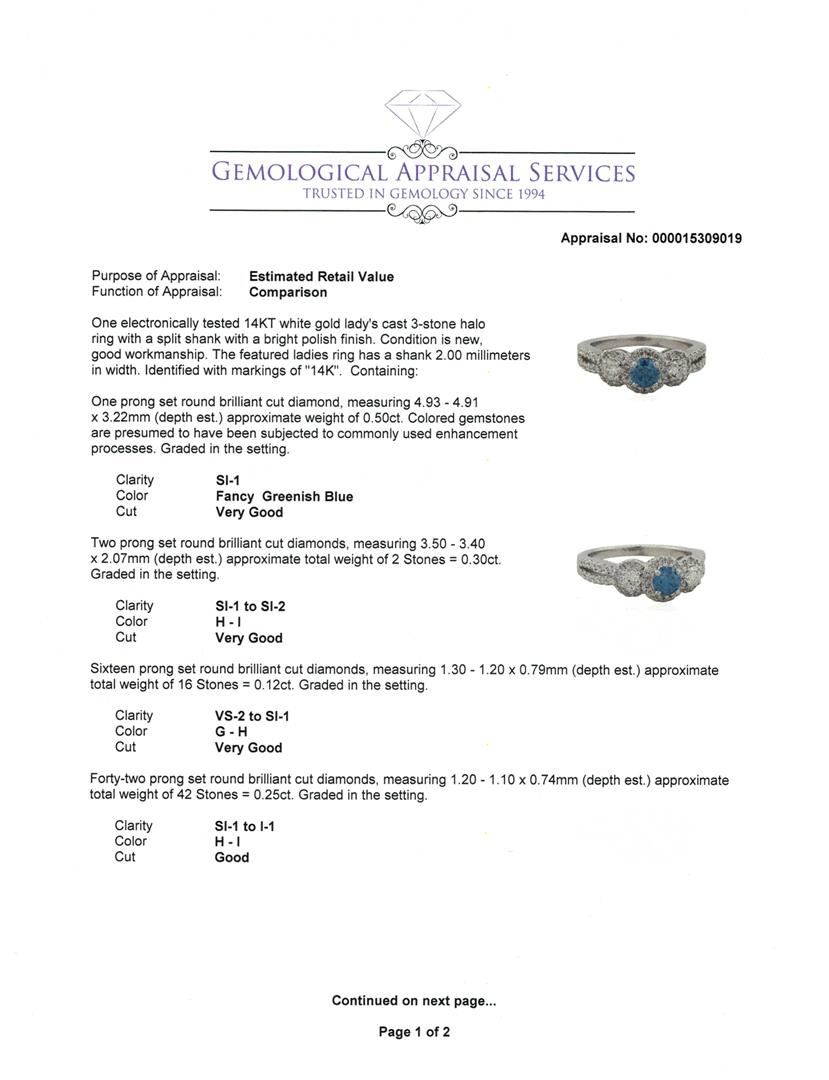 GEMOLOGICAL APPRAISAL SERVICES
TRUSTED IN GEMOLOGY SINCE 1994

Appraisal No: 000015309019

Purpose of Appraisal: Estimated Retail Value
Function of Appraisal: Comparison

One electronically tested 14KT white gold lady's cast 3-stone halo ring with a split shank with a bright polish finish. Condition is new, good workmanship. The featured ladies ring has a shank 2.00 millimeters in width. Identified with markings of "14K". Containing:

One prong set round brilliant cut diamond, measuring 4.93 - 4.91 x 3.22mm (depth est.) approximate weight of 0.50ct. Colored gemstones are presumed to have been subjected to commonly used enhancement processes. Graded in the setting.

Clarity SI-1
Color Fancy Greenish Blue
Cut Very Good

Two prong set round brilliant cut diamonds, measuring 3.50 - 3.40 x 2.07mm (depth est.) approximate total weight of 2 Stones = 0.30ct. Graded in the setting.

Clarity SI-1 to SI-2
Color H - I
Cut Very Good

Sixteen prong set round brilliant cut diamonds, measuring 1.30 - 1.20 x 0.79mm (depth est.) approximate total weight of 16 Stones = 0.12ct. Graded in the setting.

Clarity VS-2 to SI-1
Color G - H
Cut Very Good

Forty-two prong set round brilliant cut diamonds, measuring 1.20 - 1.10 x 0.74mm (depth est.) approximate total weight of 42 Stones = 0.25ct. Graded in the setting.

Clarity SI-1 to I-1
Color H - I
Cut Good

Continued on next page...

Page 1 of 2